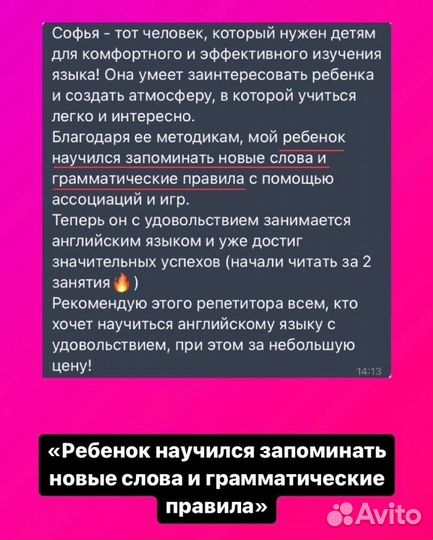 Софья - тот человек, который нужен детям для комфортного и эффективного изучения языка! Она умеет заинтересовать ребенка и создать атмосферу, в которой учиться легко и интересно.
Благодаря ее методикам, мой ребенок научился запоминать новые слова и грамматические правила с помощью ассоциаций и игр.
Теперь он с удовольствием занимается английским языком и уже достиг значительных успехов (начали читать за 2 занятия🔥)
Рекомендую этого репетитора всем, кто хочет научиться английскому языку с удовольствием, при этом за небольшую цену!
14:13

«Ребенок научился запоминать новые слова и грамматические правила»

Avito